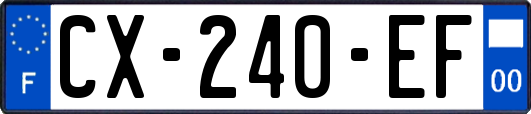 F
CX-240-EF
00